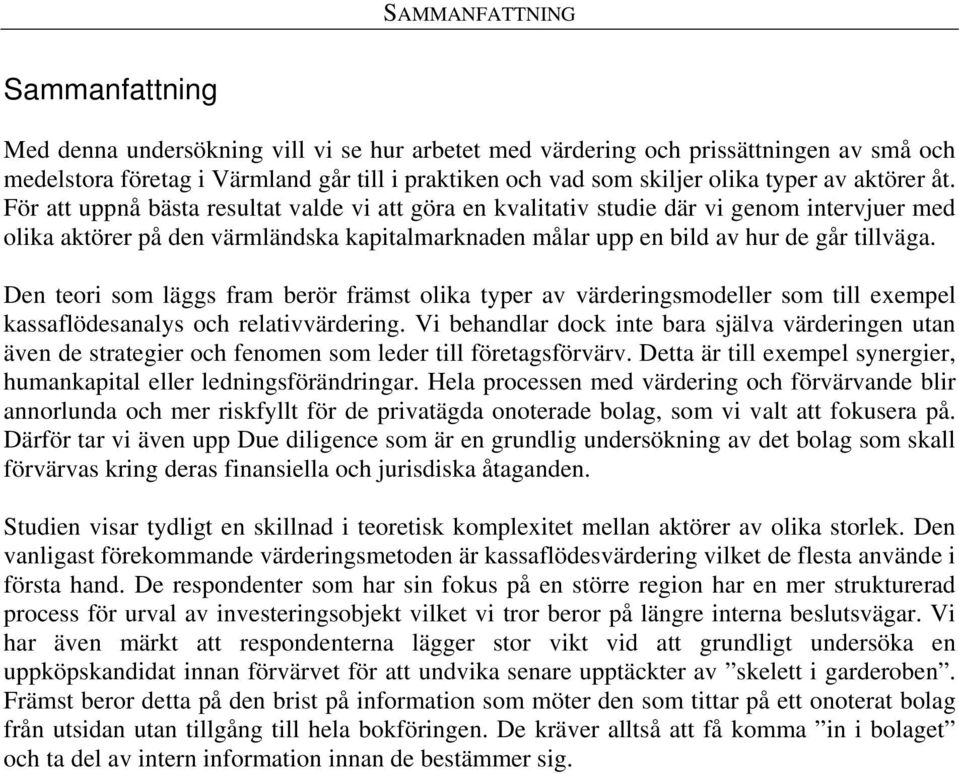 SAMMANFATTNING

Sammanfattning

Med denna undersökning vill vi se hur arbetet med värdering och prissättningen av små och medelstora företag i Värmland går till i praktiken och vad som skiljer olika typer av aktörer åt. För att uppnå bästa resultat valde vi att göra en kvalitativ studie där vi genom intervjuer med olika aktörer på den värmländska kapitalmarknaden målar upp en bild av hur de går tillväga.

Den teori som läggs fram berör främst olika typer av värderingsmodeller som till exempel kassaflödesanalys och relativvärdering. Vi behandlar dock inte bara själva värderingen utan även de strategier och fenomen som leder till företagsförvärv. Detta är till exempel synergier, humankapital eller ledningsförändringar. Hela processen med värdering och förvärvande blir annorlunda och mer riskfyllt för de privatägda onoterade bolag, som vi valt att fokusera på. Därför tar vi även upp Due diligence som är en grundlig undersökning av det bolag som skall förvärvas kring deras finansiella och jurisdiska åtaganden.

Studien visar tydligt en skillnad i teoretisk komplexitet mellan aktörer av olika storlek. Den vanligast förekommande värderingsmetoden är kassaflödesvärdering vilket de flesta använde i första hand. De respondenter som har sin fokus på en större region har en mer strukturerad process för urval av investeringsobjekt vilket vi tror beror på längre interna beslutsvägar. Vi har även märkt att respondenterna lägger stor vikt vid att grundligt undersöka en uppköpskandidat innan förvärvet för att undvika senare upptäckter av ”skelett i garderoben”. Främst beror detta på den brist på information som möter den som tittar på ett onoterat bolag från utsidan utan tillgång till hela bokföringen. De kräver alltså att få komma ”in i bolaget” och ta del av intern information innan de bestämmer sig.